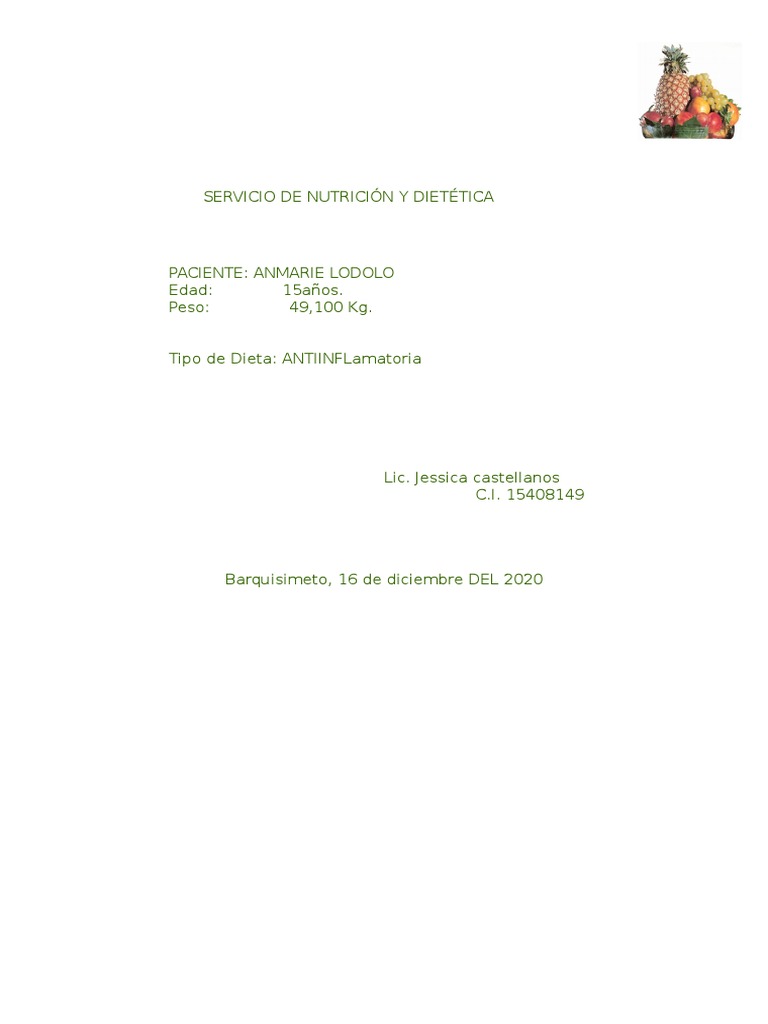 SERVICIO DE NUTRICIÓN Y DIETÉTICA

PACIENTE: ANMARIE LODOLO
Edad: 15años.
Peso: 49,100 Kg.

Tipo de Dieta: ANTIINFLamatoria

Lic. Jessica castellanos
C.I. 15408149

Barquisimeto, 16 de diciembre DEL 2020